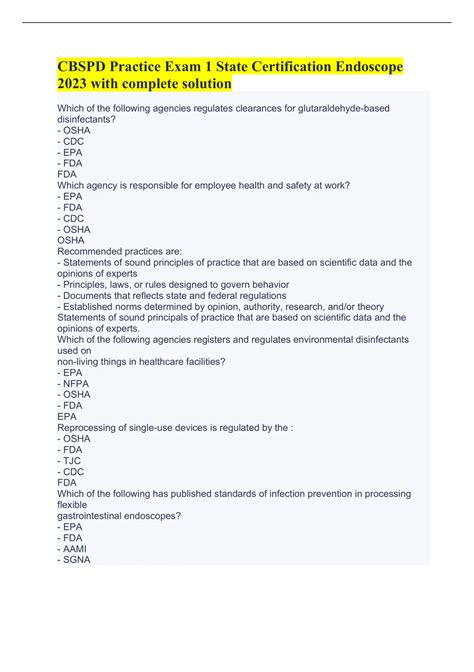 CBSPD Practice Exam 1 State Certification Endoscope 2023 with complete solution

Which of the following agencies regulates clearances for glutaraldehyde-based disinfectants?
- OSHA
- CDC
- EPA
- FDA
FDA
Which agency is responsible for employee health and safety at work?
- EPA
- FDA
- CDC
- OSHA
OSHA
Recommended practices are:
- Statements of sound principles of practice that are based on scientific data and the opinions of experts
- Principles, laws, or rules designed to govern behavior
- Documents that reflects state and federal regulations
- Established norms determined by opinion, authority, research, and/or theory
Statements of sound principals of practice that are based on scientific data and the opinions of experts.
Which of the following agencies registers and regulates environmental disinfectants used on
non-living things in healthcare facilities?
- EPA
- NFPA
- OSHA
- FDA
EPA
Reprocessing of single-use devices is regulated by the :
- OSHA
- FDA
- TJC
- CDC
FDA
Which of the following has published standards of infection prevention in processing flexible
gastrointestinal endoscopes?
- EPA
- FDA
- AAMI
- SGNA